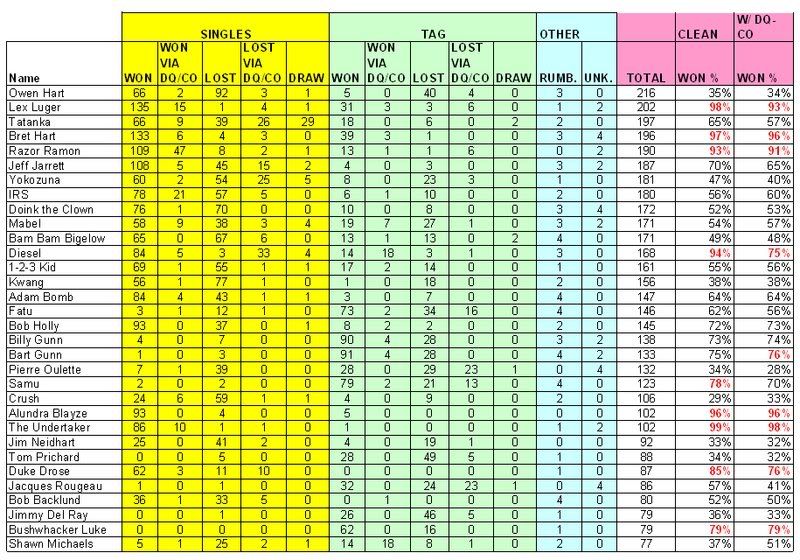 | | SINGLES | | | | | TAG | | | | | OTHER | | | CLEAN | W/ DQ-CO |
|---|---|---|---|---|---|---|---|---|---|---|---|---|---|---|---|
| Name | WON | WON VIA DQ/CO | LOST | LOST VIA DQ/CO | DRAW | WON | WON VIA DQ/CO | LOST | LOST VIA DQ/CO | DRAW | RUMB. | UNK. | TOTAL | WON % | WON % |
| Owen Hart | 66 | 2 | 92 | 3 | 1 | 5 | 0 | 40 | 4 | 0 | 3 | 0 | 216 | 35% | 34% |
| Lex Luger | 135 | 15 | 1 | 4 | 1 | 31 | 3 | 3 | 6 | 0 | 1 | 2 | 202 | 98% | 93% |
| Tatanka | 66 | 9 | 39 | 26 | 29 | 18 | 0 | 6 | 0 | 2 | 2 | 0 | 197 | 65% | 57% |
| Bret Hart | 133 | 6 | 4 | 3 | 0 | 39 | 3 | 1 | 0 | 0 | 3 | 4 | 196 | 97% | 96% |
| Razor Ramon | 109 | 47 | 8 | 2 | 1 | 13 | 1 | 1 | 6 | 0 | 0 | 2 | 190 | 93% | 91% |
| Jeff Jarrett | 108 | 5 | 45 | 15 | 2 | 4 | 0 | 3 | 0 | 0 | 3 | 2 | 187 | 70% | 65% |
| Yokozuna | 60 | 2 | 54 | 25 | 5 | 8 | 0 | 23 | 3 | 0 | 1 | 0 | 181 | 47% | 40% |
| IRS | 78 | 21 | 57 | 5 | 0 | 6 | 1 | 10 | 0 | 0 | 2 | 0 | 180 | 56% | 60% |
| Doink the Clown | 76 | 1 | 70 | 0 | 0 | 10 | 0 | 8 | 0 | 0 | 3 | 4 | 172 | 52% | 53% |
| Mabel | 58 | 9 | 38 | 3 | 4 | 19 | 7 | 27 | 1 | 0 | 3 | 2 | 171 | 54% | 57% |
| Bam Bam Bigelow | 65 | 0 | 67 | 6 | 0 | 13 | 1 | 13 | 0 | 2 | 4 | 0 | 171 | 49% | 48% |
| Diesel | 84 | 5 | 3 | 33 | 4 | 14 | 18 | 3 | 1 | 0 | 3 | 0 | 168 | 94% | 75% |
| 1-2-3 Kid | 69 | 1 | 55 | 1 | 1 | 17 | 2 | 14 | 0 | 0 | 1 | 0 | 161 | 55% | 56% |
| Kwang | 56 | 1 | 77 | 1 | 0 | 1 | 0 | 18 | 0 | 0 | 2 | 0 | 156 | 38% | 38% |
| Adam Bomb | 84 | 4 | 43 | 1 | 1 | 3 | 0 | 7 | 0 | 0 | 4 | 0 | 147 | 64% | 64% |
| Fatu | 3 | 1 | 12 | 1 | 0 | 73 | 2 | 34 | 16 | 0 | 4 | 0 | 146 | 62% | 56% |
| Bob Holly | 93 | 0 | 37 | 0 | 1 | 8 | 2 | 2 | 0 | 0 | 2 | 0 | 145 | 72% | 73% |
| Billy Gunn | 4 | 0 | 7 | 0 | 0 | 90 | 4 | 28 | 0 | 0 | 3 | 2 | 138 | 73% | 74% |
| Bart Gunn | 1 | 0 | 3 | 0 | 0 | 91 | 4 | 28 | 0 | 0 | 4 | 2 | 133 | 75% | 76% |
| Pierre Oulette | 7 | 1 | 39 | 0 | 0 | 28 | 0 | 29 | 23 | 1 | 0 | 4 | 132 | 34% | 28% |
| Samu | 2 | 0 | 2 | 0 | 0 | 79 | 2 | 21 | 13 | 0 | 4 | 0 | 123 | 78% | 70% |
| Crush | 24 | 6 | 59 | 1 | 1 | 4 | 0 | 9 | 0 | 0 | 2 | 0 | 106 | 29% | 33% |
| Alundra Blayze | 93 | 0 | 4 | 0 | 0 | 5 | 0 | 0 | 0 | 0 | 0 | 0 | 102 | 96% | 96% |
| The Undertaker | 86 | 10 | 1 | 1 | 0 | 1 | 0 | 0 | 0 | 0 | 1 | 2 | 102 | 99% | 98% |
| Jim Neidhart | 25 | 0 | 41 | 2 | 0 | 4 | 0 | 19 | 1 | 0 | 0 | 0 | 92 | 33% | 32% |
| Tom Prichard | 0 | 0 | 5 | 0 | 0 | 28 | 0 | 49 | 5 | 0 | 1 | 0 | 88 | 34% | 32% |
| Duke Drose | 62 | 3 | 11 | 10 | 0 | 0 | 0 | 0 | 0 | 0 | 1 | 0 | 87 | 85% | 76% |
| Jacques Rougeau | 1 | 0 | 1 | 0 | 0 | 32 | 0 | 24 | 23 | 1 | 0 | 4 | 86 | 57% | 41% |
| Bob Backlund | 36 | 1 | 33 | 5 | 0 | 0 | 1 | 0 | 0 | 0 | 4 | 0 | 80 | 52% | 50% |
| Jimmy Del Ray | 0 | 0 | 1 | 0 | 0 | 26 | 0 | 46 | 5 | 0 | 1 | 0 | 79 | 36% | 33% |
| Bushwhacker Luke | 0 | 0 | 0 | 0 | 0 | 62 | 0 | 16 | 0 | 0 | 1 | 0 | 79 | 79% | 79% |
| Shawn Michaels | 5 | 1 | 25 | 2 | 1 | 14 | 18 | 8 | 1 | 0 | 2 | 0 | 77 | 37% | 51% |